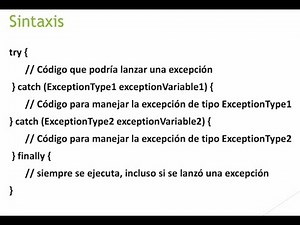 Sintaxis

try {
// Código que podría lanzar una excepción
} catch (ExceptionType1 exceptionVariable1) {
// Código para manejar la excepción de tipo ExceptionType1
} catch (ExceptionType2 exceptionVariable2) {
// Código para manejar la excepción de tipo ExceptionType2
} finally {
// siempre se ejecuta, incluso si se lanzó una excepción
}